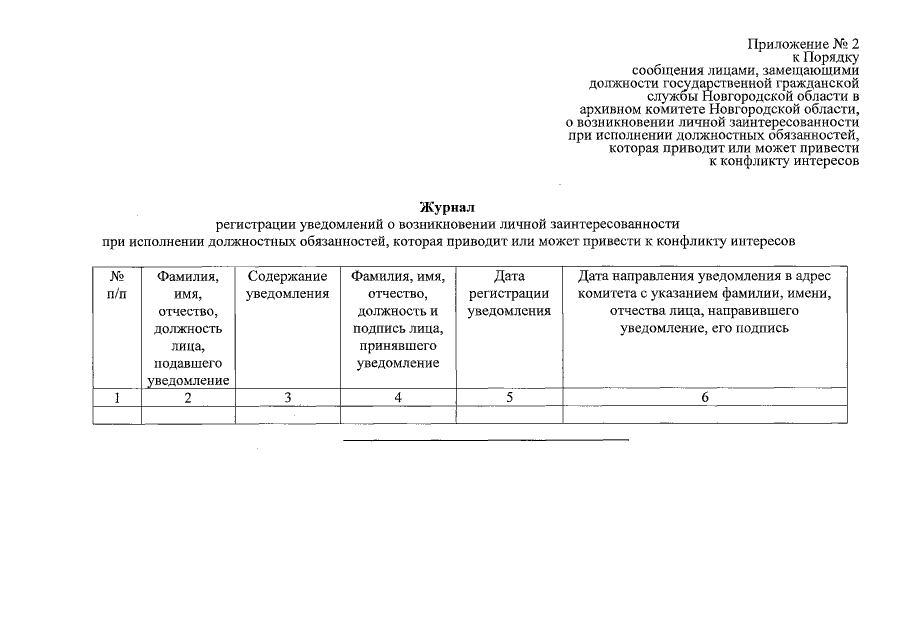 Приложение № 2
к Порядку
сообщения лицами, замещающими
должности государственной гражданской
службы Новгородской области в
архивном комитете Новгородской области,
о возникновении личной заинтересованности
при исполнении должностных обязанностей,
которая приводит или может привести
к конфликту интересов

Журнал
регистрации уведомлений о возникновении личной заинтересованности
при исполнении должностных обязанностей, которая приводит или может привести к конфликту интересов

| № п/п | Фамилия, имя, отчество, должность лица, подавшего уведомление | Содержание уведомления | Фамилия, имя, отчество, должность и подпись лица, принявшего уведомление | Дата регистрации уведомления | Дата направления уведомления в адрес комитета с указанием фамилии, имени, отчества лица, направившего уведомление, его подпись |
|---|---|---|---|---|---|
| 1 | 2 | 3 | 4 | 5 | 6 |
| | | | | | |